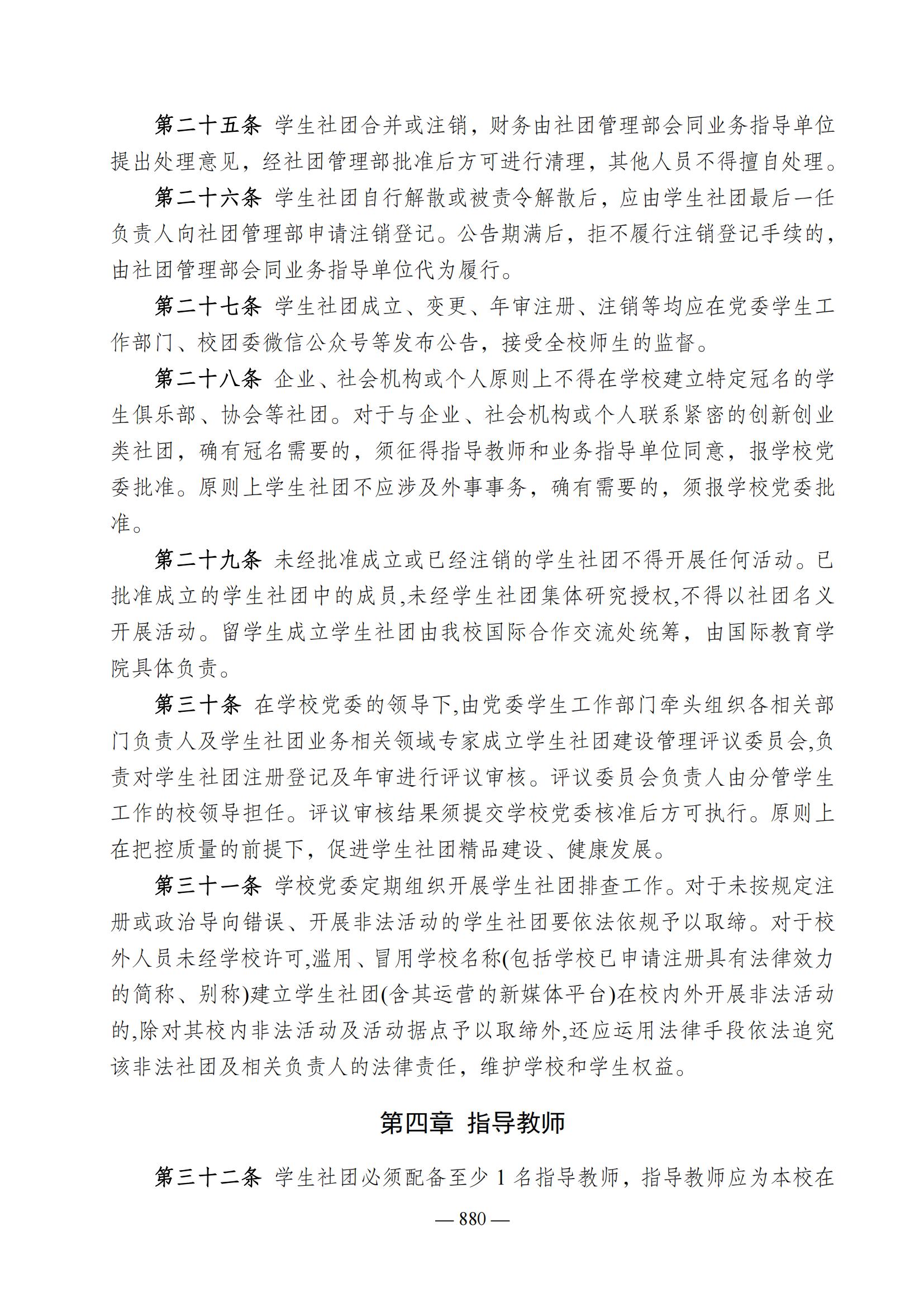 第二十五条 学生社团合并或注销，财务由社团管理部会同业务指导单位提出处理意见，经社团管理部批准后方可进行清理，其他人员不得擅自处理。

第二十六条 学生社团自行解散或被责令解散后，应由学生社团最后一任负责人向社团管理部申请注销登记。公告期满后，拒不履行注销登记手续的，由社团管理部会同业务指导单位代为履行。

第二十七条 学生社团成立、变更、年审注册、注销等均应在党委学生工作部门、校团委微信公众号等发布公告，接受全校师生的监督。

第二十八条 企业、社会机构或个人原则上不得在学校建立特定冠名的学生俱乐部、协会等社团。对于与企业、社会机构或个人联系紧密的创新创业类社团，确有冠名需要的，须征得指导教师和业务指导单位同意，报学校党委批准。原则上学生社团不应涉及外事事务，确有需要的，须报学校党委批准。

第二十九条 未经批准成立或已经注销的学生社团不得开展任何活动。已批准成立的学生社团中的成员,未经学生社团集体研究授权,不得以社团名义开展活动。留学生成立学生社团由我校国际合作交流处统筹，由国际教育学院具体负责。

第三十条 在学校党委的领导下,由党委学生工作部门牵头组织各相关部门负责人及学生社团业务相关领域专家成立学生社团建设管理评议委员会,负责对学生社团注册登记及年审进行评议审核。评议委员会负责人由分管学生工作的校领导担任。评议审核结果须提交学校党委核准后方可执行。原则上在把控质量的前提下，促进学生社团精品建设、健康发展。

第三十一条 学校党委定期组织开展学生社团排查工作。对于未按规定注册或政治导向错误、开展非法活动的学生社团要依法依规予以取缔。对于校外人员未经学校许可,滥用、冒用学校名称(包括学校已申请注册具有法律效力的简称、别称)建立学生社团(含其运营的新媒体平台)在校内外开展非法活动的,除对其校内非法活动及活动据点予以取缔外,还应运用法律手段依法追究该非法社团及相关负责人的法律责任，维护学校和学生权益。

第四章 指导教师

第三十二条 学生社团必须配备至少 1 名指导教师，指导教师应为本校在

— 880 —